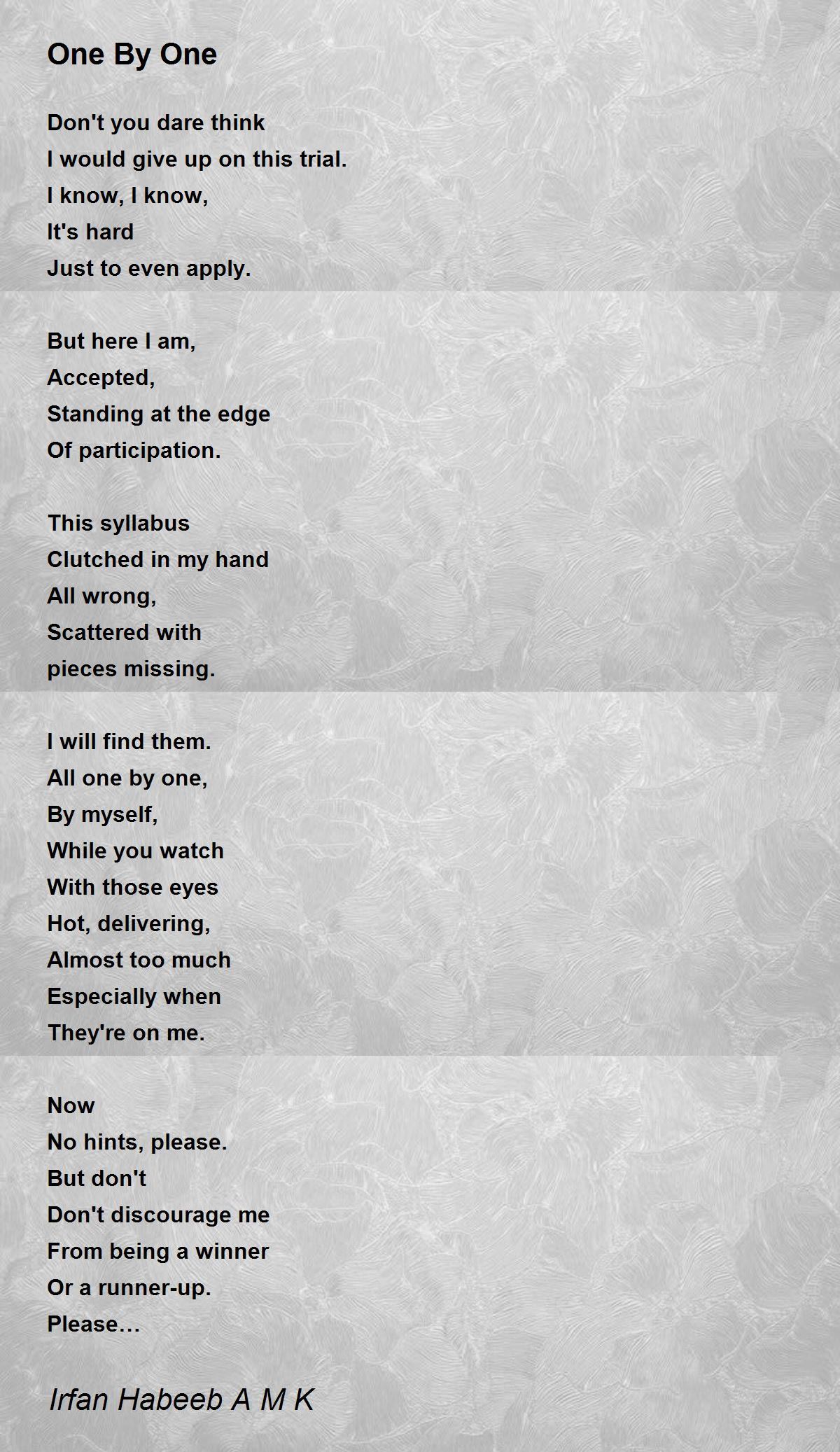 One By One

Don't you dare think
I would give up on this trial.
I know, I know,
It's hard
Just to even apply.

But here I am,
Accepted,
Standing at the edge
Of participation.

This syllabus
Clutched in my hand
All wrong,
Scattered with
pieces missing.

I will find them.
All one by one,
By myself,
While you watch
With those eyes
Hot, delivering,
Almost too much
Especially when
They're on me.

Now
No hints, please.
But don't
Don't discourage me
From being a winner
Or a runner-up.
Please…

Irfan Habeeb A M K